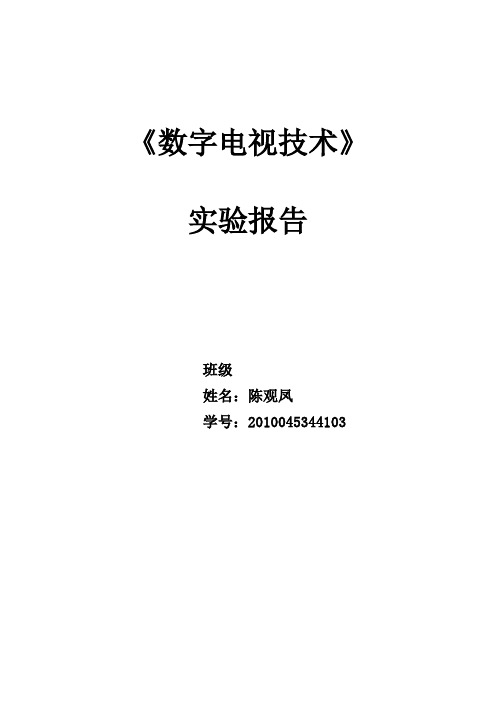 《数字电视技术》

实验报告

班级
姓名：陈观凤
学号：2010045344103